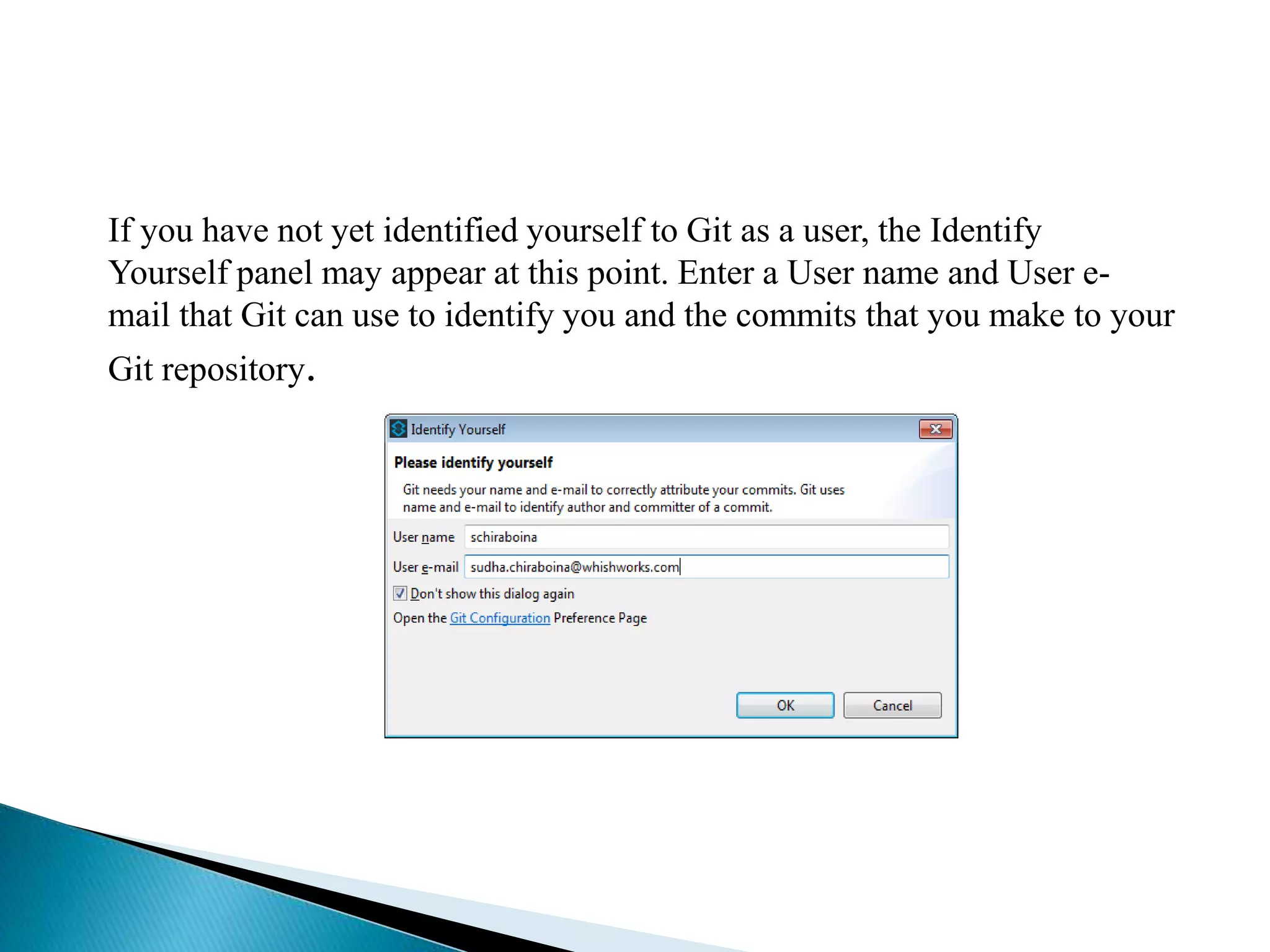 If you have not yet identified yourself to Git as a user, the Identify Yourself panel may appear at this point. Enter a User name and User e-mail that Git can use to identify you and the commits that you make to your Git repository.

Identify Yourself

Please identify yourself

Git needs your name and e-mail to correctly attribute your commits. Git uses name and e-mail to identify author and committer of a commit.

User name schiraboina

User e-mail sudha.chiraboina@whishworks.com

Don't show this dialog again

Open the Git Configuration Preference Page

OK

Cancel